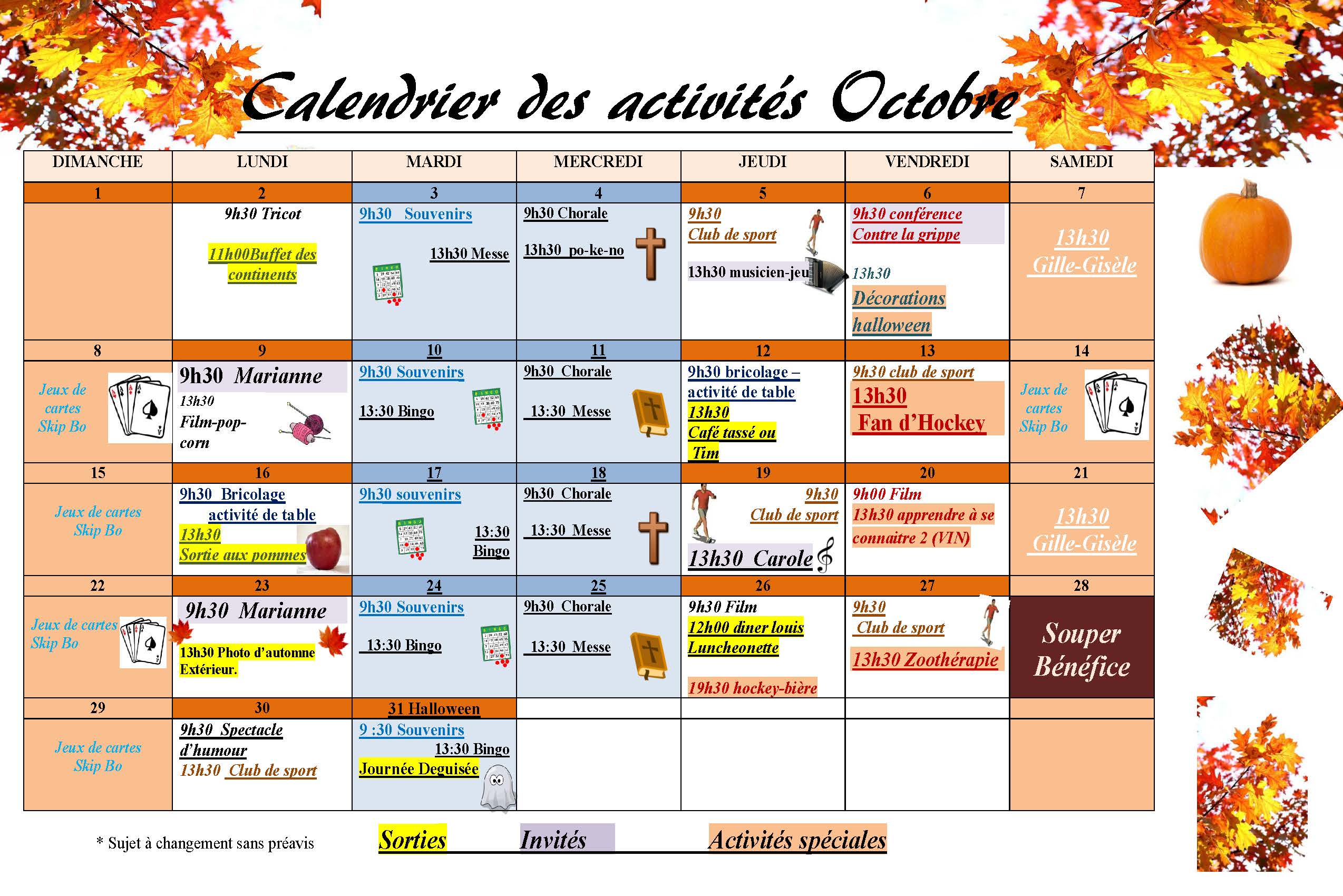 Calendrier des activités Octobre

| DIMANCHE | LUNDI | MARDI | MERCREDI | JEUDI | VENDREDI | SAMEDI |
|---|---|---|---|---|---|---|
| 1 | 2 | 3 | 4 | 5 | 6 | 7 |
| | 9h30 Tricot 11h00Buffet des continents | 9h30 Souvenirs 13h30 Messe | 9h30 Chorale 13h30 po-ke-no | 9h30 Club de sport 13h30 musicien-jeu | 9h30 conférence Contre la grippe 13h30 Décorations halloween | 13h30 Gille-Gisèle |
| 8 | 9 | 10 | 11 | 12 | 13 | 14 |
| Jeux de cartes Skip Bo | 9h30 Marianne 13h30 Film-pop-corn | 9h30 Souvenirs 13:30 Bingo | 9h30 Chorale 13:30 Messe | 9h30 bricolage – activité de table 13h30 Café tassé ou Tim | 9h30 club de sport 13h30 Fan d'Hockey | Jeux de cartes Skip Bo |
| 15 | 16 | 17 | 18 | 19 | 20 | 21 |
| Jeux de cartes Skip Bo | 9h30 Bricolage activité de table 13h30 Sortie aux pommes | 9h30 souvenirs 13:30 Bingo | 9h30 Chorale 13:30 Messe | 9h30 Club de sport 13h30 Carole | 9h00 Film 13h30 apprendre à se connaitre 2 (VIN) | 13h30 Gille-Gisèle |
| 22 | 23 | 24 | 25 | 26 | 27 | 28 |
| Jeux de cartes Skip Bo | 9h30 Marianne 13h30 Photo d'automne Extérieur. | 9h30 Souvenirs 13:30 Bingo | 9h30 Chorale 13:30 Messe | 9h30 Film 12h00 diner louis Luncheonette 19h30 hockey-bière | 9h30 Club de sport 13h30 Zoothérapie | Souper Bénéfice |
| 29 | 30 | 31 Halloween | | | | |
| Jeux de cartes Skip Bo | 9h30 Spectacle d'humour 13h30 Club de sport | 9 :30 Souvenirs 13:30 Bingo Journée Deguisée | | | | |

* Sujet à changement sans préavis

Sorties Invités Activités spéciales